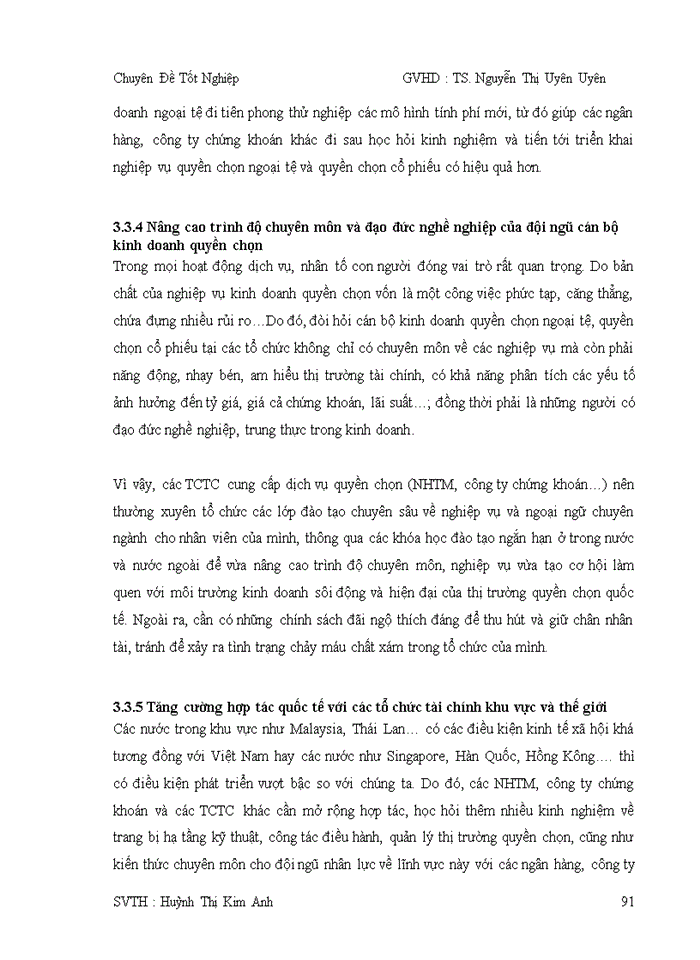 Chuyên Đề Tốt Nghiệp GVHD : TS. Nguyễn Thị Uyên Uyên

doanh ngoại tệ đi tiên phong thử nghiệp các mô hình tính phí mới, từ đó giúp các ngân hàng, công ty chứng khoán khác đi sau học hỏi kinh nghiệm và tiến tới triển khai nghiệp vụ quyền chọn ngoại tệ và quyền chọn cổ phiếu có hiệu quả hơn.

3.3.4 Nâng cao trình độ chuyên môn và đạo đức nghề nghiệp của đội ngũ cán bộ kinh doanh quyền chọn
Trong mọi hoạt động dịch vụ, nhân tố con người đóng vai trò rất quan trọng. Do bản chất của nghiệp vụ kinh doanh quyền chọn vốn là một công việc phức tạp, căng thẳng, chứa đựng nhiều rủi ro…Do đó, đòi hỏi cán bộ kinh doanh quyền chọn ngoại tệ, quyền chọn cổ phiếu tại các tổ chức không chỉ có chuyên môn về các nghiệp vụ mà còn phải năng động, nhạy bén, am hiểu thị trường tài chính, có khả năng phân tích các yếu tố ảnh hưởng đến tỷ giá, giá cả chứng khoán, lãi suất…; đồng thời phải là những người có đạo đức nghề nghiệp, trung thực trong kinh doanh.

Vì vậy, các TCTC cung cấp dịch vụ quyền chọn (NHTM, công ty chứng khoán…) nên thường xuyên tổ chức các lớp đào tạo chuyên sâu về nghiệp vụ và ngoại ngữ chuyên ngành cho nhân viên của mình, thông qua các khóa học đào tạo ngắn hạn ở trong nước và nước ngoài để vừa nâng cao trình độ chuyên môn, nghiệp vụ vừa tạo cơ hội làm quen với môi trường kinh doanh sôi động và hiện đại của thị trường quyền chọn quốc tế. Ngoài ra, cần có những chính sách đãi ngộ thích đáng để thu hút và giữ chân nhân tài, tránh để xảy ra tình trạng chảy máu chất xám trong tổ chức của mình.

3.3.5 Tăng cường hợp tác quốc tế với các tổ chức tài chính khu vực và thế giới
Các nước trong khu vực như Malaysia, Thái Lan… có các điều kiện kinh tế xã hội khá tương đồng với Việt Nam hay các nước như Singapore, Hàn Quốc, Hồng Kông…. thì có điều kiện phát triển vượt bậc so với chúng ta. Do đó, các NHTM, công ty chứng khoán và các TCTC khác cần mở rộng hợp tác, học hỏi thêm nhiều kinh nghiệm về trang bị hạ tầng kỹ thuật, công tác điều hành, quản lý thị trường quyền chọn, cũng như kiến thức chuyên môn cho đội ngũ nhân lực về lĩnh vực này với các ngân hàng, công ty

SVTH : Huỳnh Thị Kim Anh 91